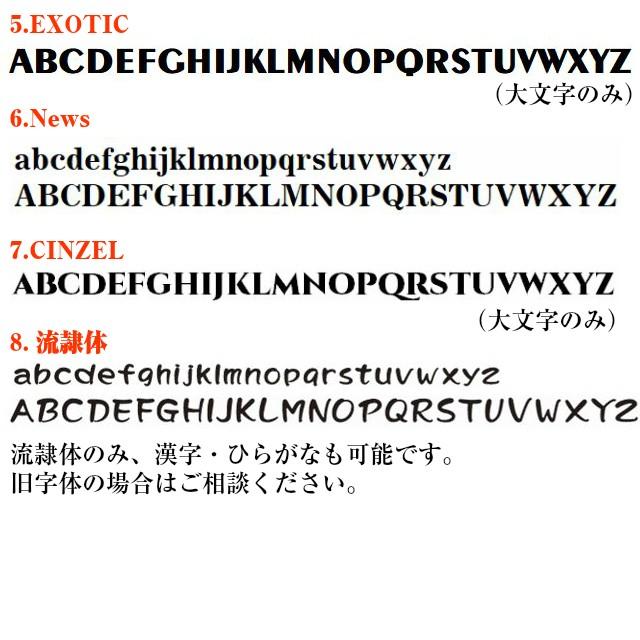 5.EXOTIC

ABCDEFGHIJKLMNOPQRSTUVWXYZ

（大文字のみ）

6.News

abcdefghijklmnopqrstuvwxyz
ABCDEFGHIJKLMNOPQRSTUVWXYZ

7.CINZEL

ABCDEFGHIJKLMNOPQRSTUVWXYZ

（大文字のみ）

8. 流隷体

abcdefghijklmnopqrstuvwxyz
ABCDEFGHIJKLMNOPQRSTUVWXYZ

流隷体のみ、漢字・ひらがなも可能です。
旧字体の場合はご相談ください。